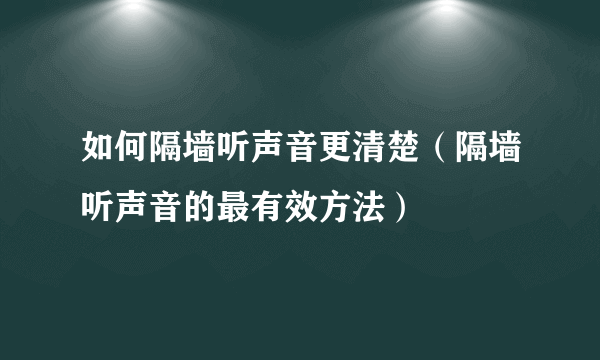 如何隔墙听声音更清楚（隔墙听声音的最有效方法）